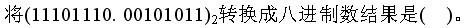 将$(11101110.00101011)_2$转换成八进制数结果是(　)。